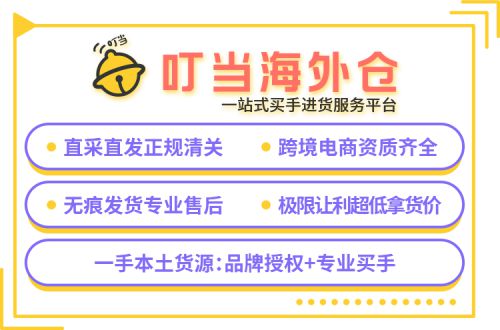 叮当

叮当海外仓

一站式买手进货服务平台

直采直发正规清关

跨境电商资质齐全

无痕发货专业售后

极限让利超低拿货价

一手本土货源:品牌授权+专业买手